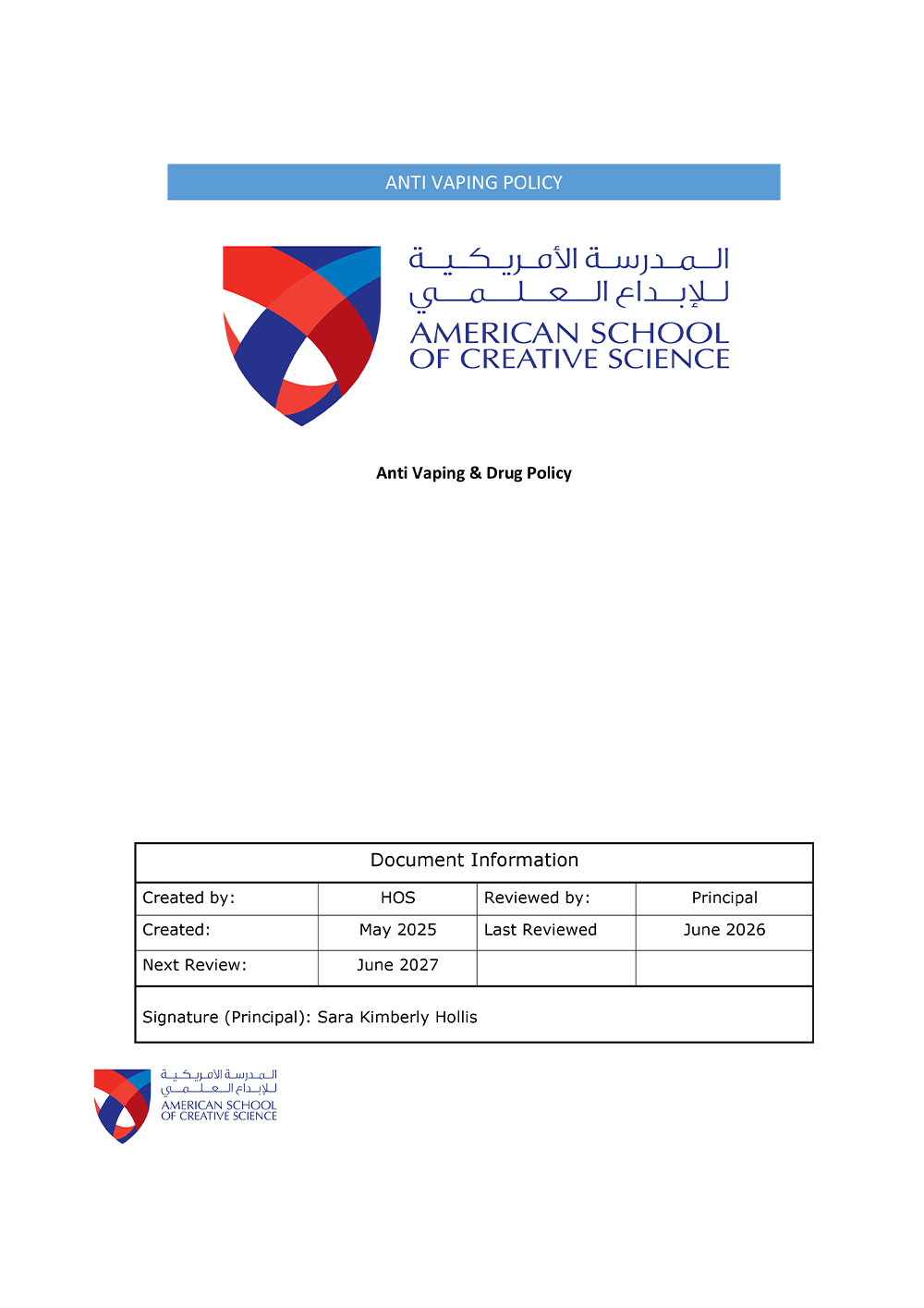 ANTI VAPING POLICY

المدرسة الأمريكية للإبداع العلمي
AMERICAN SCHOOL OF CREATIVE SCIENCE

Anti Vaping & Drug Policy

| Document Information | | | |
|---|---|---|---|
| Created by: | HOS | Reviewed by: | Principal |
| Created: | May 2025 | Last Reviewed | June 2026 |
| Next Review: | June 2027 | | |
| Signature (Principal): Sara Kimberly Hollis | | | |

المدرسة الأمريكية للإبداع العلمي
AMERICAN SCHOOL OF CREATIVE SCIENCE